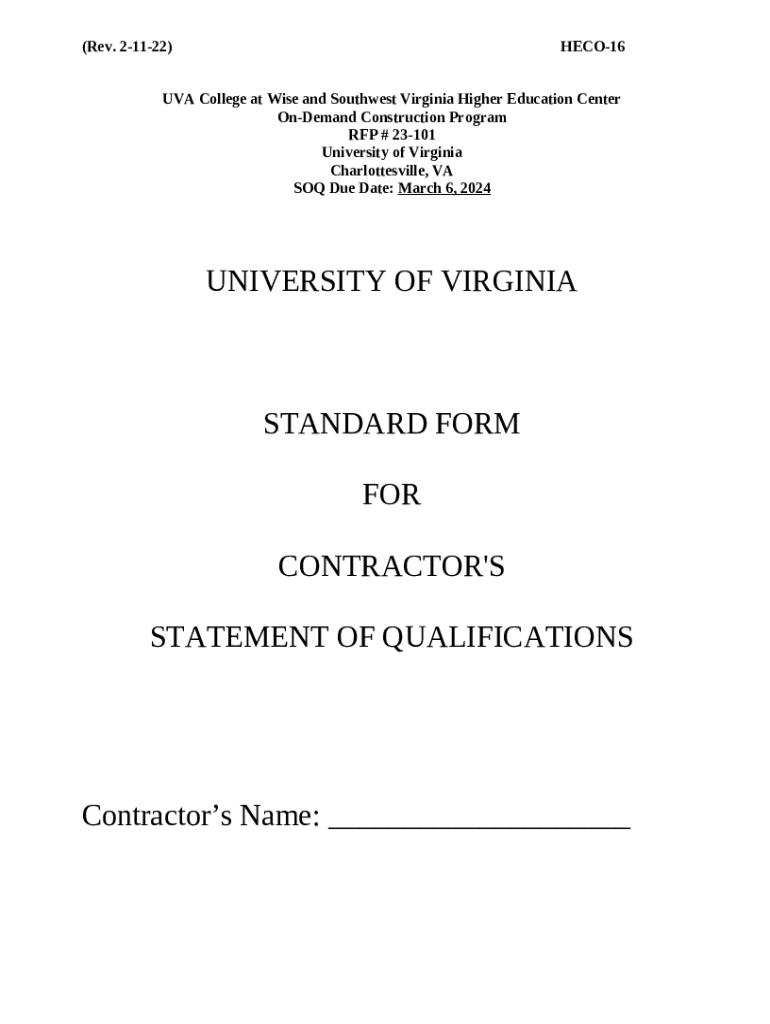 (Rev. 2-11-22) HECO-16

UVA College at Wise and Southwest Virginia Higher Education Center
On-Demand Construction Program
RFP # 23-101
University of Virginia
Charlottesville, VA
SOQ Due Date: March 6, 2024

UNIVERSITY OF VIRGINIA

STANDARD FORM

FOR

CONTRACTOR'S

STATEMENT OF QUALIFICATIONS

Contractor’s Name: ____________________